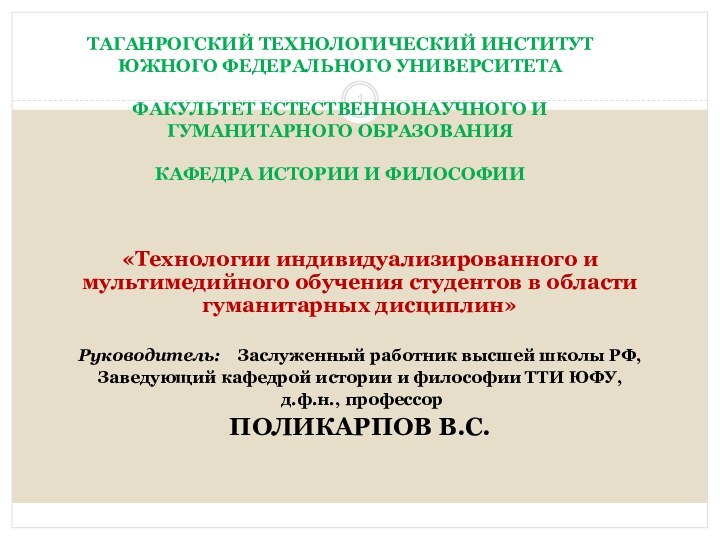 ТАГАНРОГСКИЙ ТЕХНОЛОГИЧЕСКИЙ ИНСТИТУТ ЮЖНОГО ФЕДЕРАЛЬНОГО УНИВЕРСИТЕТА

1

ФАКУЛЬТЕТ ЕСТЕСТВЕННОНАУЧНОГО И ГУМАНИТАРНОГО ОБРАЗОВАНИЯ

КАФЕДРА ИСТОРИИ И ФИЛОСОФИИ

«Технологии индивидуализированного и мультимедийного обучения студентов в области гуманитарных дисциплин»

Руководитель: Заслуженный работник высшей школы РФ, Заведующий кафедрой истории и философии ТТИ ЮФУ, д.ф.н., профессор

ПОЛИКАРПОВ В.С.